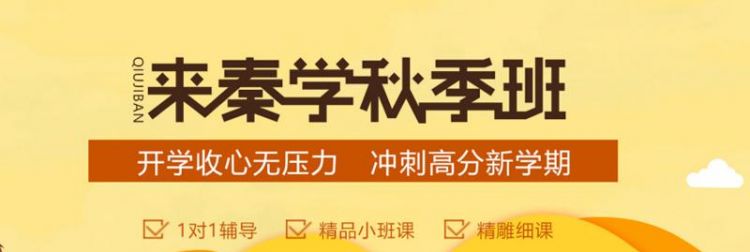 QIUJIBAN
来秦学秋季班

开学收心无压力　冲刺高分新学期

1对1辅导　精品小班课　精雕细课